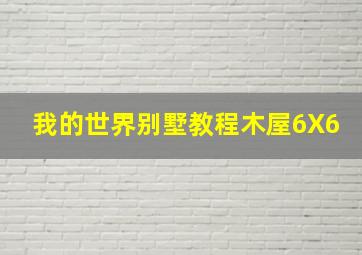 我的世界别墅教程木屋6X6